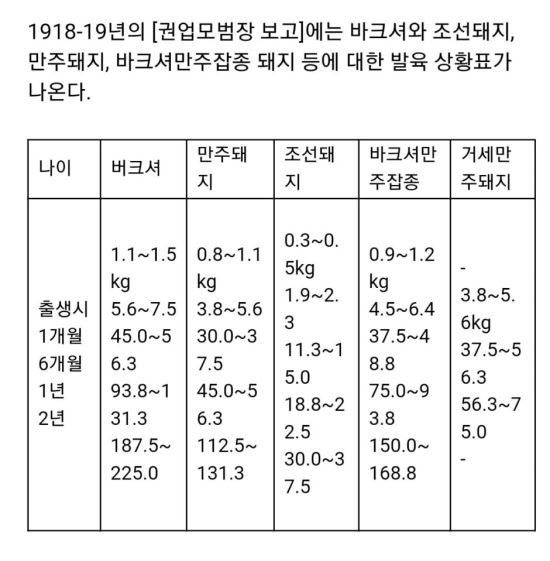 1918-19년의 [권업모범장 보고]에는 바크셔와 조선돼지, 만주돼지, 바크셔만주잡종 돼지 등에 대한 발육 상황표가 나온다.

| 나이 | 버크셔 | 만주돼지 | 조선돼지 | 바크셔만주잡종 | 거세만주돼지 |
|---|---|---|---|---|---|
| 출생시 1개월 6개월 1년 2년 | 1.1~1.5kg 5.6~7.5 45.0~56.3 93.8~131.3 187.5~225.0 | 0.8~1.1kg 3.8~5.6 30.0~37.5 45.0~56.3 112.5~131.3 | 0.3~0.5kg 1.9~2.3 11.3~15.0 18.8~22.5 30.0~37.5 | 0.9~1.2kg 4.5~6.4 37.5~48.8 75.0~93.8 150.0~168.8 | - 3.8~5.6kg 37.5~56.3 56.3~75.0 - |